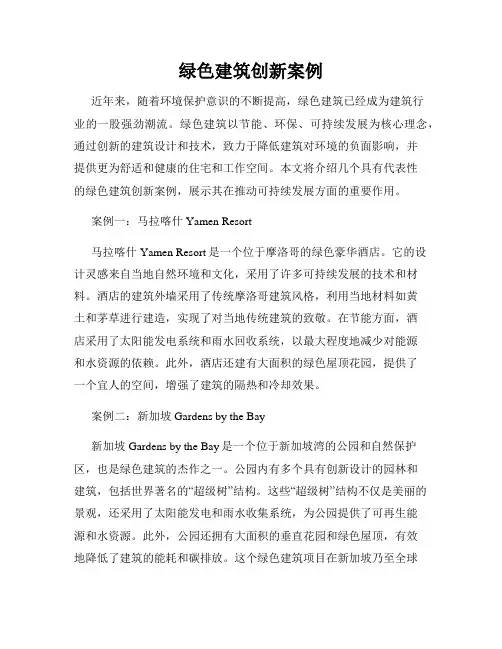 绿色建筑创新案例

近年来，随着环境保护意识的不断提高，绿色建筑已经成为建筑行业的一股强劲潮流。绿色建筑以节能、环保、可持续发展为核心理念，通过创新的建筑设计和技术，致力于降低建筑对环境的负面影响，并提供更为舒适和健康的住宅和工作空间。本文将介绍几个具有代表性的绿色建筑创新案例，展示其在推动可持续发展方面的重要作用。

案例一：马拉喀什 Yamen Resort

马拉喀什 Yamen Resort 是一个位于摩洛哥的绿色豪华酒店。它的设计灵感来自当地自然环境和文化，采用了许多可持续发展的技术和材料。酒店的建筑外墙采用了传统摩洛哥建筑风格，利用当地材料如黄土和茅草进行建造，实现了对当地传统建筑的致敬。在节能方面，酒店采用了太阳能发电系统和雨水回收系统，以最大程度地减少对能源和水资源的依赖。此外，酒店还建有大面积的绿色屋顶花园，提供了一个宜人的空间，增强了建筑的隔热和冷却效果。

案例二：新加坡 Gardens by the Bay

新加坡 Gardens by the Bay 是一个位于新加坡湾的公园和自然保护区，也是绿色建筑的杰作之一。公园内有多个具有创新设计的园林和建筑，包括世界著名的“超级树”结构。这些“超级树”结构不仅是美丽的景观，还采用了太阳能发电和雨水收集系统，为公园提供了可再生能源和水资源。此外，公园还拥有大面积的垂直花园和绿色屋顶，有效地降低了建筑的能耗和碳排放。这个绿色建筑项目在新加坡乃至全球